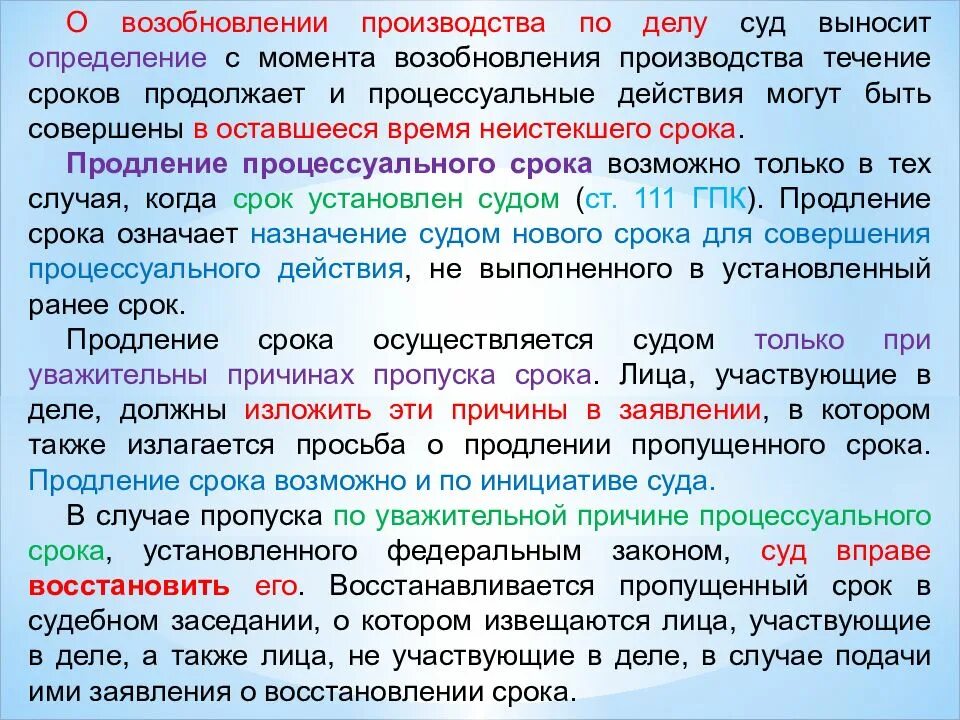 О возобновлении производства по делу суд выносит определение с момента возобновления производства течение сроков продолжает и процессуальные действия могут быть совершены в оставшееся время неистекшего срока.

Продление процессуального срока возможно только в тех случая, когда срок установлен судом (ст. 111 ГПК). Продление срока означает назначение судом нового срока для совершения процессуального действия, не выполненного в установленный ранее срок.

Продление срока осуществляется судом только при уважительны причинах пропуска срока. Лица, участвующие в деле, должны изложить эти причины в заявлении, в котором также излагается просьба о продлении пропущенного срока. Продление срока возможно и по инициативе суда.

В случае пропуска по уважительной причине процессуального срока, установленного федеральным законом, суд вправе восстановить его. Восстанавливается пропущенный срок в судебном заседании, о котором извещаются лица, участвующие в деле, а также лица, не участвующие в деле, в случае подачи ими заявления о восстановлении срока.